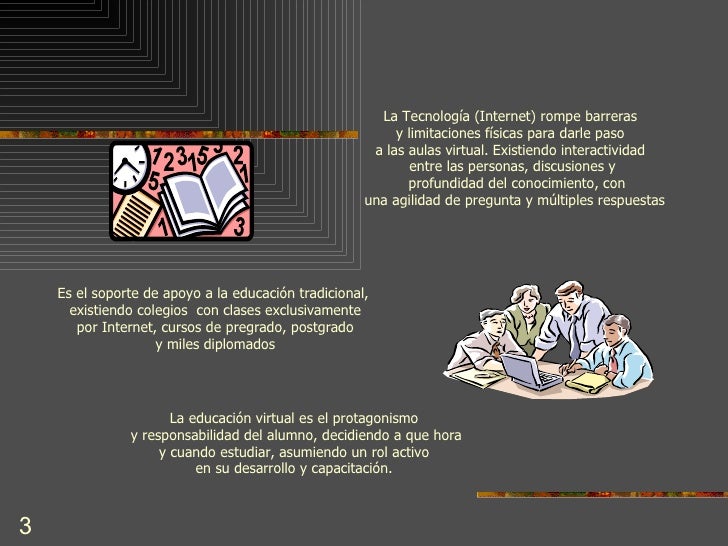 La Tecnología (Internet) rompe barreras y limitaciones físicas para darle paso a las aulas virtual. Existiendo interactividad entre las personas, discusiones y profundidad del conocimiento, con una agilidad de pregunta y múltiples respuestas

Es el soporte de apoyo a la educación tradicional, existiendo colegios con clases exclusivamente por Internet, cursos de pregrado, postgrado y miles diplomados

La educación virtual es el protagonismo y responsabilidad del alumno, decidiendo a que hora y cuando estudiar, asumiendo un rol activo en su desarrollo y capacitación.

3